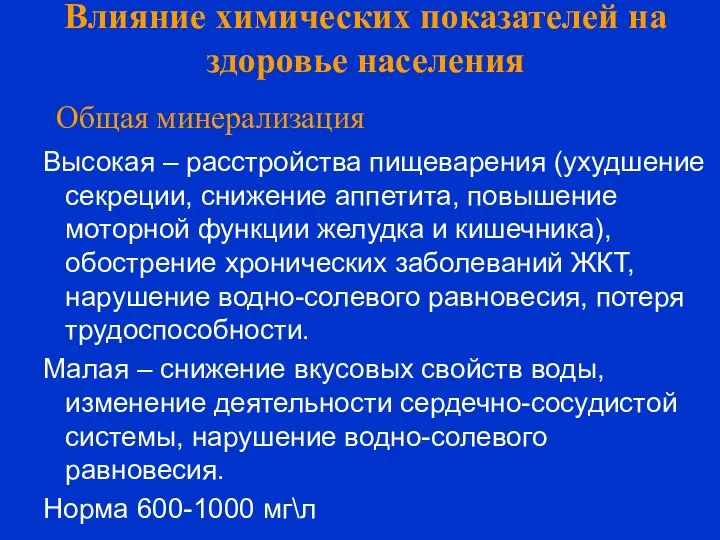 Влияние химических показателей на здоровье населения

Общая минерализация

Высокая – расстройства пищеварения (ухудшение секреции, снижение аппетита, повышение моторной функции желудка и кишечника), обострение хронических заболеваний ЖКТ, нарушение водно-солевого равновесия, потеря трудоспособности.

Малая – снижение вкусовых свойств воды, изменение деятельности сердечно-сосудистой системы, нарушение водно-солевого равновесия.

Норма 600-1000 мг\л